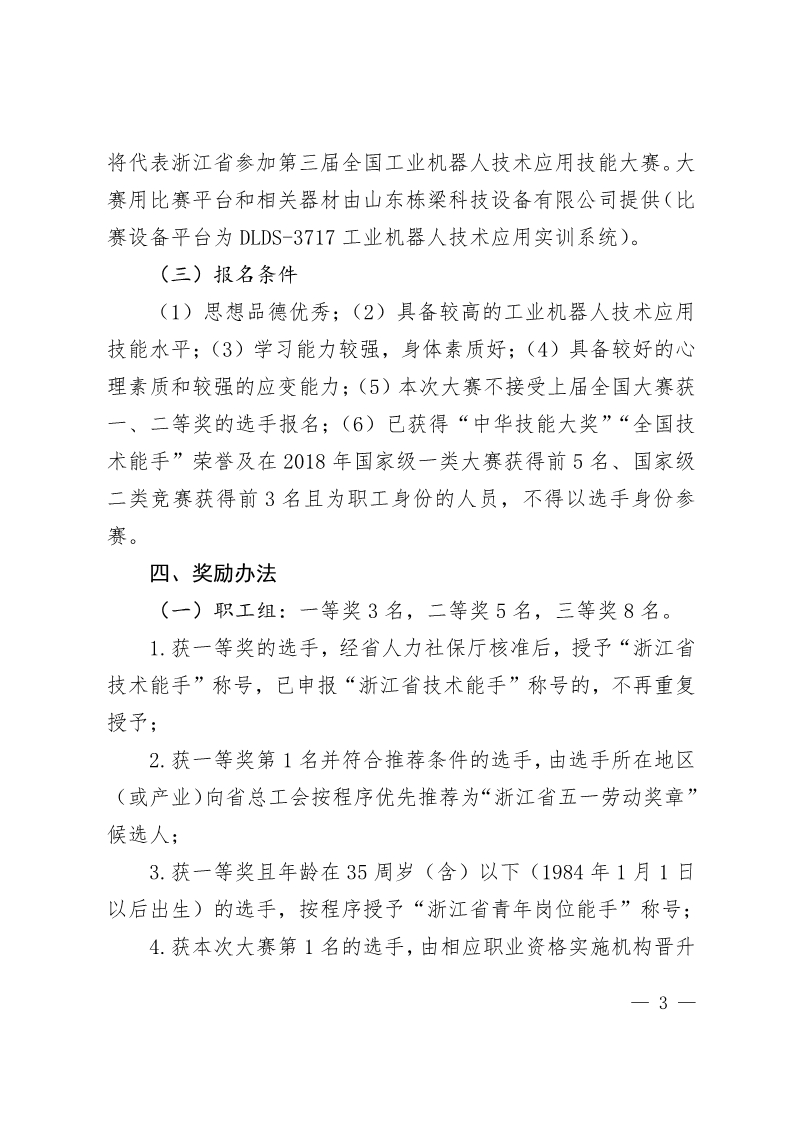 将代表浙江省参加第三届全国工业机器人技术应用技能大赛。大赛用比赛平台和相关器材由山东栋梁科技设备有限公司提供（比赛设备平台为 DLDS-3717 工业机器人技术应用实训系统）。

（三）报名条件

（1）思想品德优秀；（2）具备较高的工业机器人技术应用技能水平；（3）学习能力较强，身体素质好；（4）具备较好的心理素质和较强的应变能力；（5）本次大赛不接受上届全国大赛获一、二等奖的选手报名；（6）已获得“中华技能大奖”“全国技术能手”荣誉及在 2018 年国家级一类大赛获得前 5 名、国家级二类竞赛获得前 3 名且为职工身份的人员，不得以选手身份参赛。

四、奖励办法

（一）职工组：一等奖 3 名，二等奖 5 名，三等奖 8 名。

1.获一等奖的选手，经省人力社保厅核准后，授予“浙江省技术能手”称号，已申报“浙江省技术能手”称号的，不再重复授予；

2.获一等奖第 1 名并符合推荐条件的选手，由选手所在地区（或产业）向省总工会按程序优先推荐为“浙江省五一劳动奖章”候选人；

3.获一等奖且年龄在 35 周岁（含）以下（1984 年 1 月 1 日以后出生）的选手，按程序授予“浙江省青年岗位能手”称号；

4.获本次大赛第 1 名的选手，由相应职业资格实施机构晋升

— 3 —